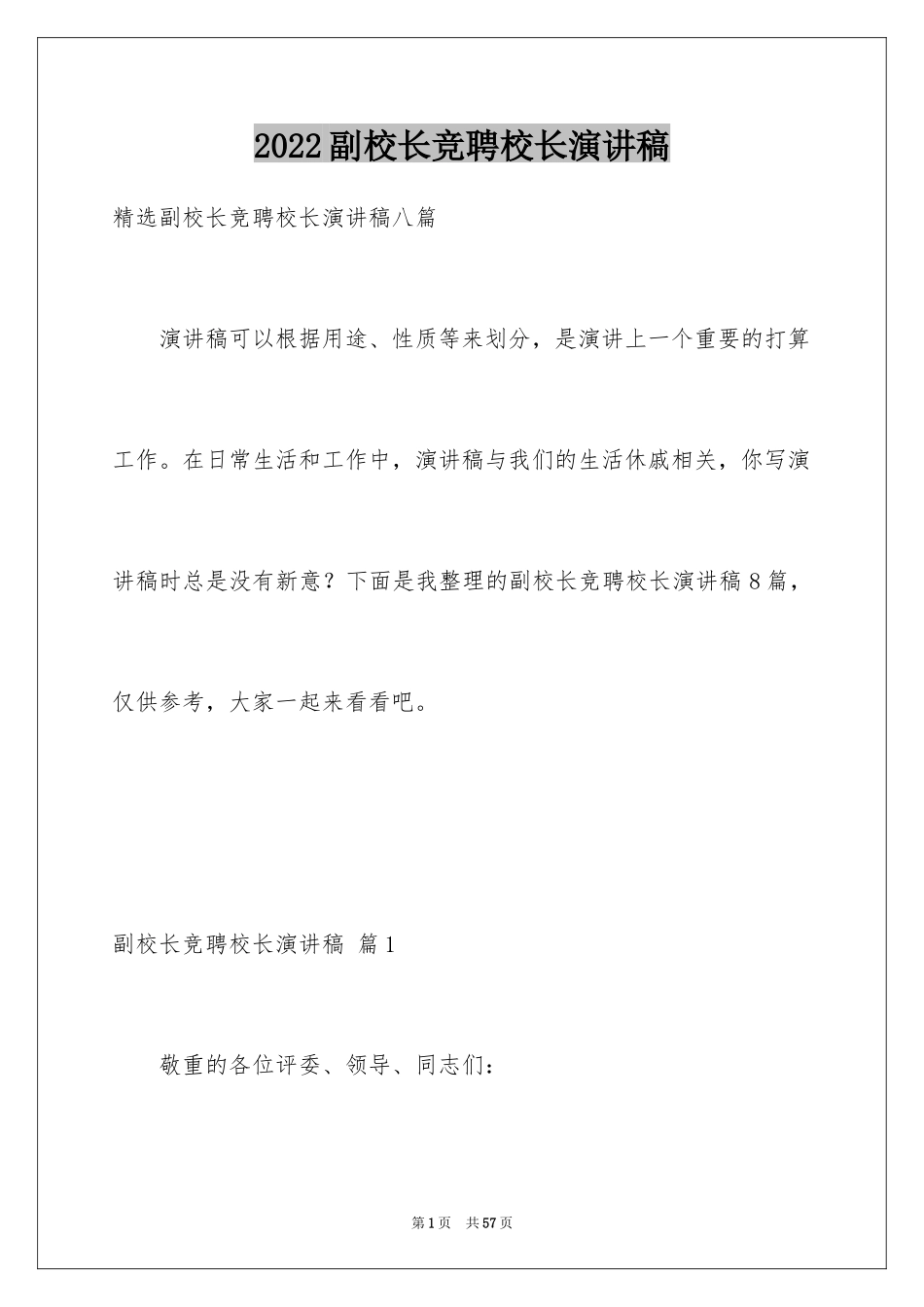 2022副校长竞聘校长演讲稿

精选副校长竞聘校长演讲稿八篇

演讲稿可以根据用途、性质等来划分，是演讲上一个重要的打算工作。在日常生活和工作中，演讲稿与我们的生活休戚相关，你写演讲稿时总是没有新意？下面是我整理的副校长竞聘校长演讲稿8篇，仅供参考，大家一起来看看吧。

副校长竞聘校长演讲稿 篇1

敬重的各位评委、领导、同志们：

第1页　共57页